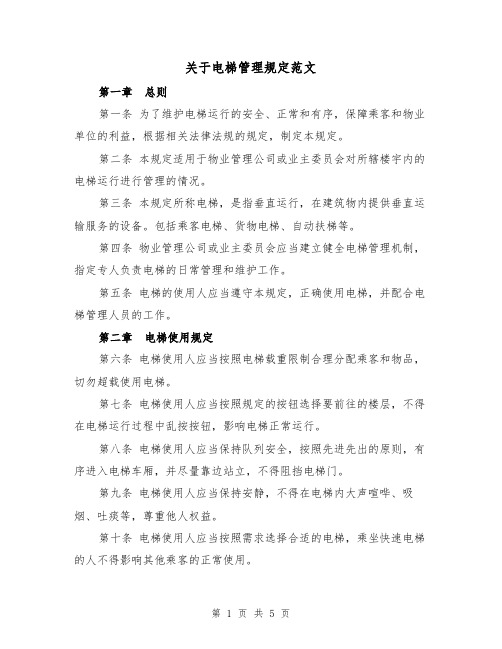 关于电梯管理规定范文

第一章 总则

第一条 为了维护电梯运行的安全、正常和有序，保障乘客和物业单位的利益，根据相关法律法规的规定，制定本规定。

第二条 本规定适用于物业管理公司或业主委员会对所辖楼宇内的电梯运行进行管理的情况。

第三条 本规定所称电梯，是指垂直运行，在建筑物内提供垂直运输服务的设备。包括乘客电梯、货物电梯、自动扶梯等。

第四条 物业管理公司或业主委员会应当建立健全电梯管理机制，指定专人负责电梯的日常管理和维护工作。

第五条 电梯的使用人应当遵守本规定，正确使用电梯，并配合电梯管理人员的工作。

第二章 电梯使用规定

第六条 电梯使用人应当按照电梯载重限制合理分配乘客和物品，切勿超载使用电梯。

第七条 电梯使用人应当按照规定的按钮选择要前往的楼层，不得在电梯运行过程中乱按按钮，影响电梯正常运行。

第八条 电梯使用人应当保持队列安全，按照先进先出的原则，有序进入电梯车厢，并尽量靠边站立，不得阻挡电梯门。

第九条 电梯使用人应当保持安静，不得在电梯内大声喧哗、吸烟、吐痰等，尊重他人权益。

第十条 电梯使用人应当按照需求选择合适的电梯，乘坐快速电梯的人不得影响其他乘客的正常使用。

第 1 页 共 5 页